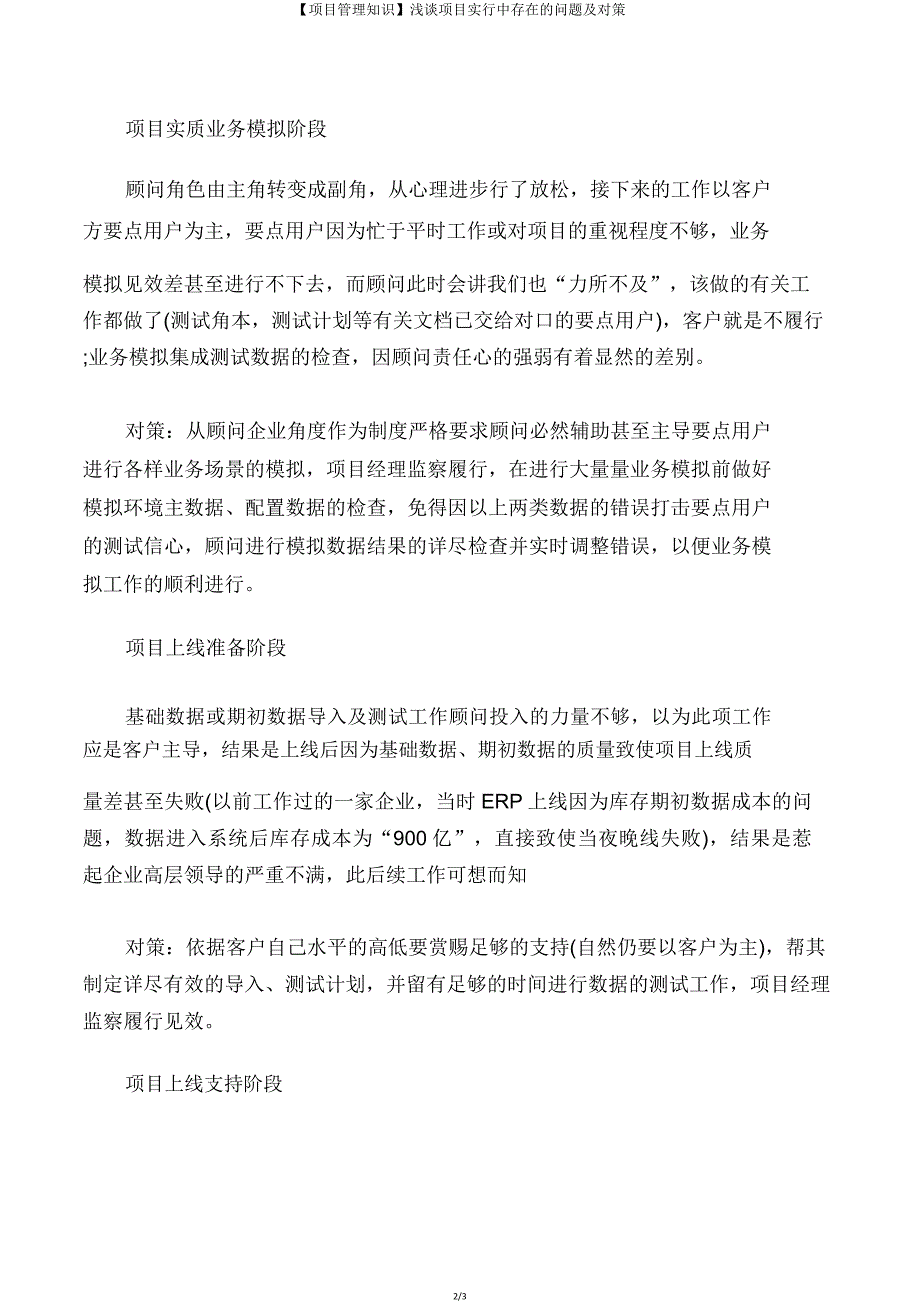 【项目管理知识】浅谈项目实行中存在的问题及对策

项目实质业务模拟阶段

顾问角色由主角转变成副角，从心理进步行了放松，接下来的工作以客户方要点用户为主，要点用户因为忙于平时工作或对项目的重视程度不够，业务模拟见效差甚至进行不下去，而顾问此时会讲我们也“力所不及”，该做的有关工作都做了(测试角本，测试计划等有关文档已交给对口的要点用户)，客户就是不履行;业务模拟集成测试数据的检查，因顾问责任心的强弱有着显然的差别。

对策：从顾问企业角度作为制度严格要求顾问必然辅助甚至主导要点用户进行各样业务场景的模拟，项目经理监察履行，在进行大量量业务模拟前做好模拟环境主数据、配置数据的检查，免得因以上两类数据的错误打击要点用户的测试信心，顾问进行模拟数据结果的详尽检查并实时调整错误，以便业务模拟工作的顺利进行。

项目上线准备阶段

基础数据或期初数据导入及测试工作顾问投入的力量不够，以为此项工作应是客户主导，结果是上线后因为基础数据、期初数据的质量致使项目上线质量差甚至失败(以前工作过的一家企业，当时 ERP 上线因为库存期初数据成本的问题，数据进入系统后库存成本为“900 亿”，直接致使当夜晚线失败)，结果是惹起企业高层领导的严重不满，此后续工作可想而知

对策：依据客户自己水平的高低要赏赐足够的支持(自然仍要以客户为主)，帮其制定详尽有效的导入、测试计划，并留有足够的时间进行数据的测试工作，项目经理监察履行见效。

项目上线支持阶段

2/3